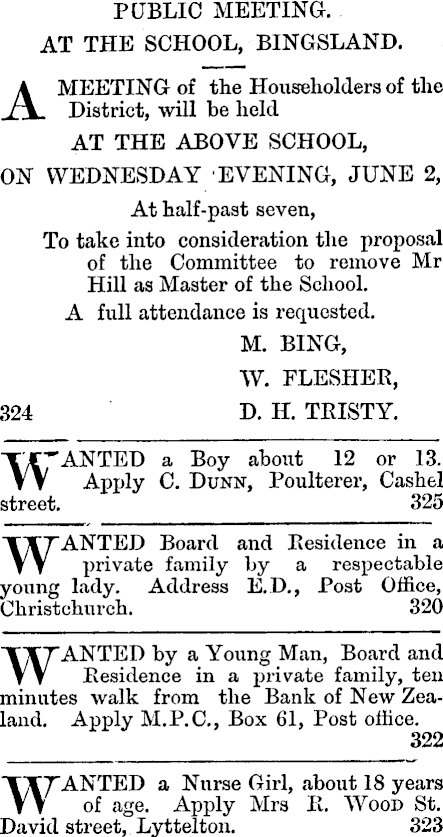 PUBLIC MEETING.

AT THE SCHOOL, BINGSLAND.

A MEETING of the Householders of the District, will be held

AT THE ABOVE SCHOOL,

ON WEDNESDAY EVENING, JUNE 2,

At half-past seven,

To take into consideration the proposal of the Committee to remove Mr Hill as Master of the School.

A full attendance is requested.

M. BING,

W. FLESHER,

324 D. H. TRISTY.

WANTED a Boy about 12 or 13. Apply C. DUNN, Poulterer, Cashel street. 325

WANTED Board and Residence in a private family by a respectable young lady. Address E.D., Post Office, Christchurch. 320

WANTED by a Young Man, Board and Residence in a private family, ten minutes walk from the Bank of New Zealand. Apply M.P.C., Box 61, Post office. 322

WANTED a Nurse Girl, about 18 years of age. Apply Mrs R. WOOD St. David street, Lyttelton. 323